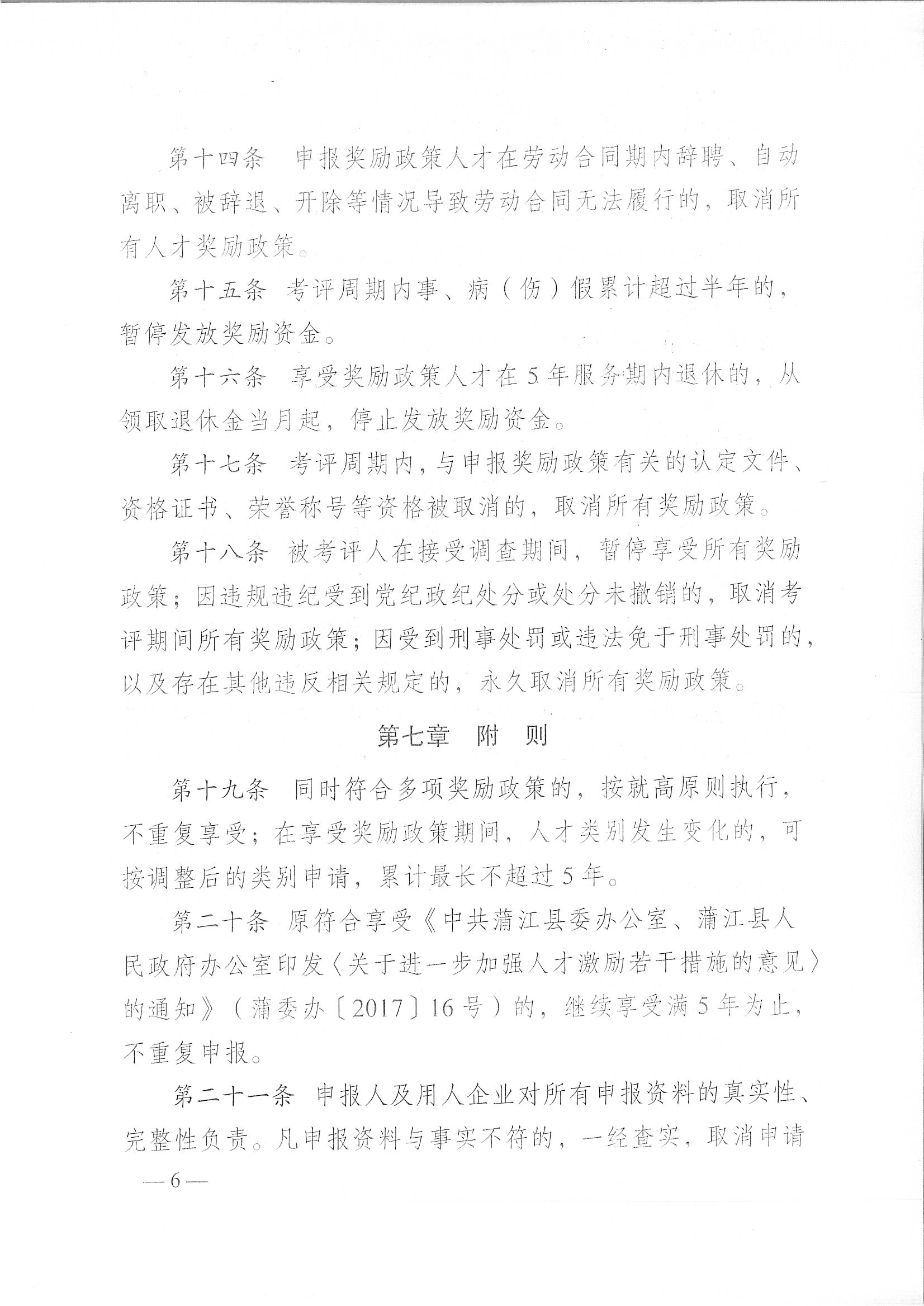 第十四条　申报奖励政策人才在劳动合同期内辞聘、自动离职、被辞退、开除等情况导致劳动合同无法履行的，取消所有人才奖励政策。

第十五条　考评周期内事、病（伤）假累计超过半年的，暂停发放奖励资金。

第十六条　享受奖励政策人才在5年服务期内退休的，从领取退休金当月起，停止发放奖励资金。

第十七条　考评周期内，与申报奖励政策有关的认定文件、资格证书、荣誉称号等资格被取消的，取消所有奖励政策。

第十八条　被考评人在接受调查期间，暂停享受所有奖励政策；因违规违纪受到党纪政纪处分或处分未撤销的，取消考评期间所有奖励政策；因受到刑事处罚或违法免于刑事处罚的，以及存在其他违反相关规定的，永久取消所有奖励政策。

第七章　附　则

第十九条　同时符合多项奖励政策的，按就高原则执行，不重复享受；在享受奖励政策期间，人才类别发生变化的，可按调整后的类别申请，累计最长不超过5年。

第二十条　原符合享受《中共蒲江县委办公室、蒲江县人民政府办公室印发〈关于进一步加强人才激励若干措施的意见〉的通知》（蒲委办〔2017〕16号）的，继续享受满5年为止，不重复申报。

第二十一条　申报人及用人企业对所有申报资料的真实性、完整性负责。凡申报资料与事实不符的，一经查实，取消申请

— 6 —